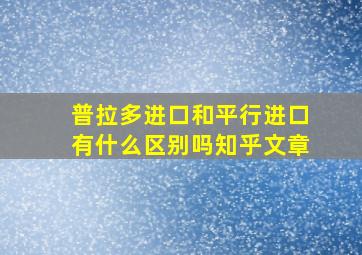 普拉多进口和平行进口有什么区别吗知乎文章